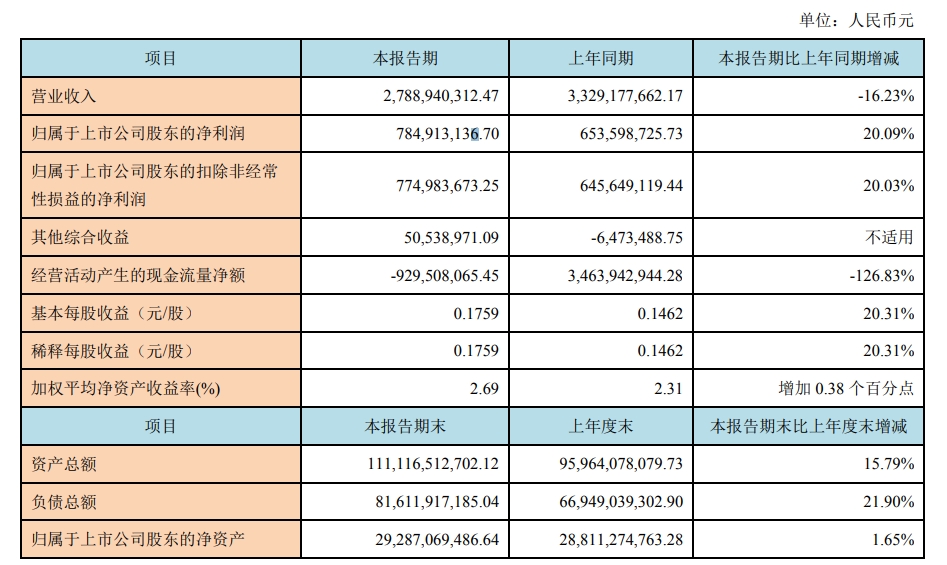 单位：人民币元

| 项目 | 本报告期 | 上年同期 | 本报告期比上年同期增减 |
|---|---|---|---|
| 营业收入 | 2,788,940,312.47 | 3,329,177,662.17 | -16.23% |
| 归属于上市公司股东的净利润 | 784,913,136.70 | 653,598,725.73 | 20.09% |
| 归属于上市公司股东的扣除非经常性损益的净利润 | 774,983,673.25 | 645,649,119.44 | 20.03% |
| 其他综合收益 | 50,538,971.09 | -6,473,488.75 | 不适用 |
| 经营活动产生的现金流量净额 | -929,508,065.45 | 3,463,942,944.28 | -126.83% |
| 基本每股收益（元/股） | 0.1759 | 0.1462 | 20.31% |
| 稀释每股收益（元/股） | 0.1759 | 0.1462 | 20.31% |
| 加权平均净资产收益率(%) | 2.69 | 2.31 | 增加 0.38 个百分点 |
| 项目 | 本报告期末 | 上年度末 | 本报告期末比上年度末增减 |
| 资产总额 | 111,116,512,702.12 | 95,964,078,079.73 | 15.79% |
| 负债总额 | 81,611,917,185.04 | 66,949,039,302.90 | 21.90% |
| 归属于上市公司股东的净资产 | 29,287,069,486.64 | 28,811,274,763.28 | 1.65% |